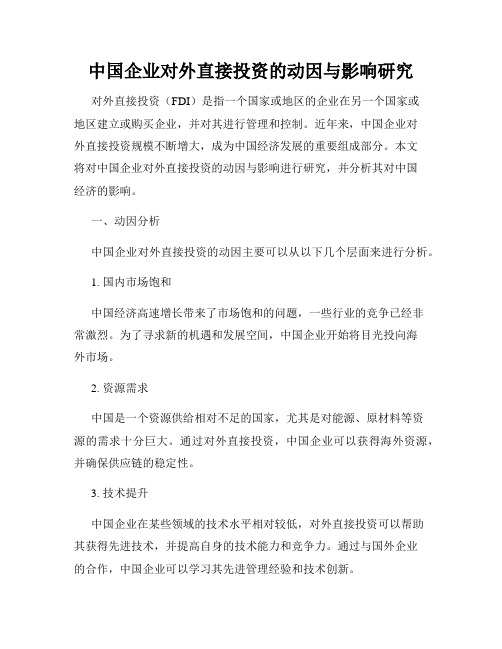 中国企业对外直接投资的动因与影响研究

对外直接投资（FDI）是指一个国家或地区的企业在另一个国家或地区建立或购买企业，并对其进行管理和控制。近年来，中国企业对外直接投资规模不断增大，成为中国经济发展的重要组成部分。本文将对中国企业对外直接投资的动因与影响进行研究，并分析其对中国经济的影响。

一、动因分析

中国企业对外直接投资的动因主要可以从以下几个层面来进行分析。

1. 国内市场饱和

中国经济高速增长带来了市场饱和的问题，一些行业的竞争已经非常激烈。为了寻求新的机遇和发展空间，中国企业开始将目光投向海外市场。

2. 资源需求

中国是一个资源供给相对不足的国家，尤其是对能源、原材料等资源的需求十分巨大。通过对外直接投资，中国企业可以获得海外资源，并确保供应链的稳定性。

3. 技术提升

中国企业在某些领域的技术水平相对较低，对外直接投资可以帮助其获得先进技术，并提高自身的技术能力和竞争力。通过与国外企业的合作，中国企业可以学习其先进管理经验和技术创新。